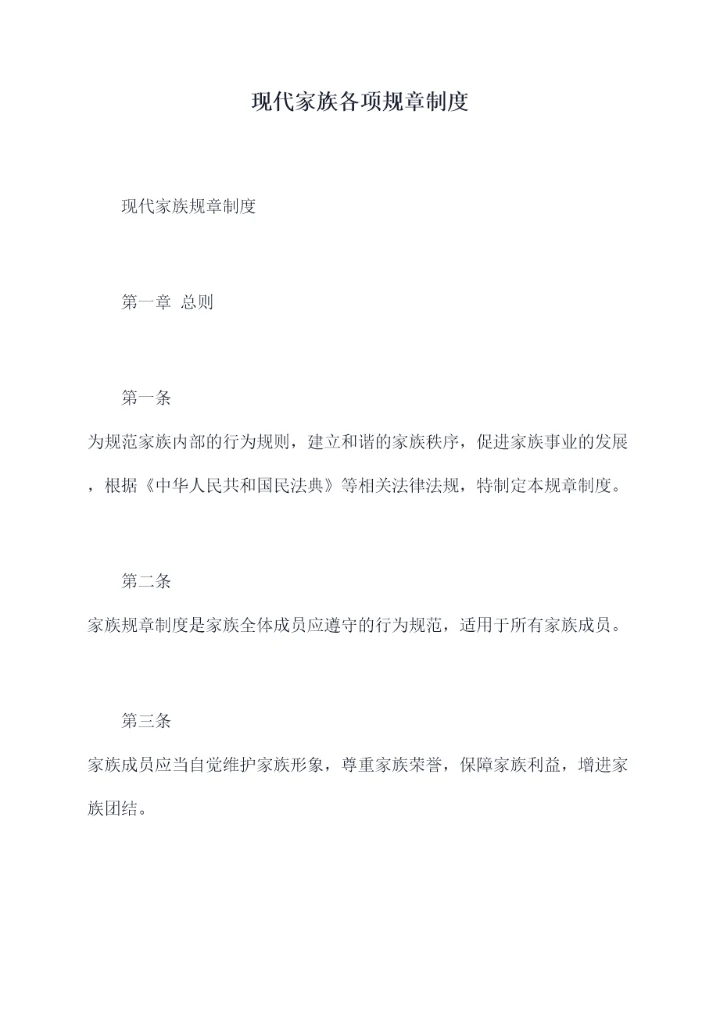 现代家族各项规章制度

现代家族规章制度

第一章 总则

第一条

为规范家族内部的行为规则，建立和谐的家族秩序，促进家族事业的发展，根据《中华人民共和国民法典》等相关法律法规，特制定本规章制度。

第二条

家族规章制度是家族全体成员应遵守的行为规范，适用于所有家族成员。

第三条

家族成员应当自觉维护家族形象，尊重家族荣誉，保障家族利益，增进家族团结。